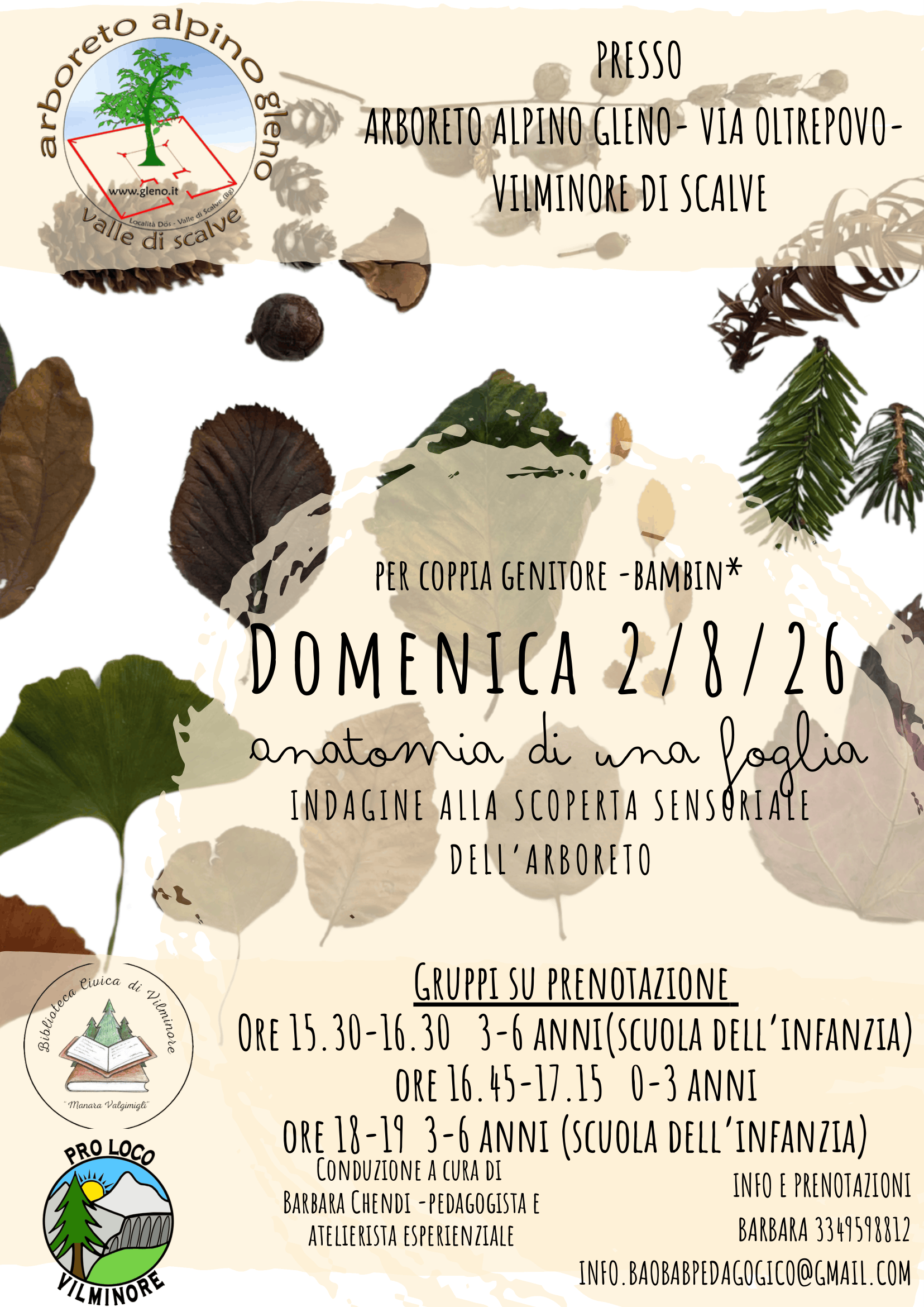 arboreto alpino gleno
www.gleno.it
Località Dös - Valle di Scalve (Bg)
valle di scalve

PRESSO
ARBORETO ALPINO GLENO- VIA OLTREPOVO-
VILMINORE DI SCALVE

PER COPPIA GENITORE -BAMBIN*

DOMENICA 2/8/26

anatomia di una foglia

INDAGINE ALLA SCOPERTA SENSORIALE
DELL'ARBORETO

GRUPPI SU PRENOTAZIONE
ORE 15.30-16.30 3-6 ANNI(SCUOLA DELL'INFANZIA)
ORE 16.45-17.15 0-3 ANNI
ORE 18-19 3-6 ANNI (SCUOLA DELL'INFANZIA)

Biblioteca Civica di Vilminore
"Manara Valgimigli"

PRO LOCO
VILMINORE

CONDUZIONE A CURA DI
BARBARA CHENDI -PEDAGOGISTA E
ATELIERISTA ESPERIENZIALE

INFO E PRENOTAZIONI
BARBARA 3349598812
INFO.BAOBABPEDAGOGICO@GMAIL.COM